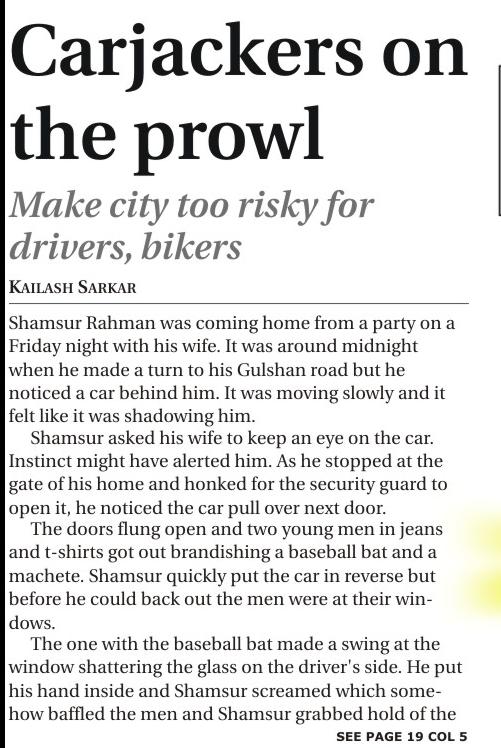 Carjackers on the prowl

Make city too risky for drivers, bikers

KAILASH SARKAR

Shamsur Rahman was coming home from a party on a Friday night with his wife. It was around midnight when he made a turn to his Gulshan road but he noticed a car behind him. It was moving slowly and it felt like it was shadowing him.

Shamsur asked his wife to keep an eye on the car. Instinct might have alerted him. As he stopped at the gate of his home and honked for the security guard to open it, he noticed the car pull over next door.

The doors flung open and two young men in jeans and t-shirts got out brandishing a baseball bat and a machete. Shamsur quickly put the car in reverse but before he could back out the men were at their windows.

The one with the baseball bat made a swing at the window shattering the glass on the driver's side. He put his hand inside and Shamsur screamed which somehow baffled the men and Shamsur grabbed hold of the

SEE PAGE 19 COL 5